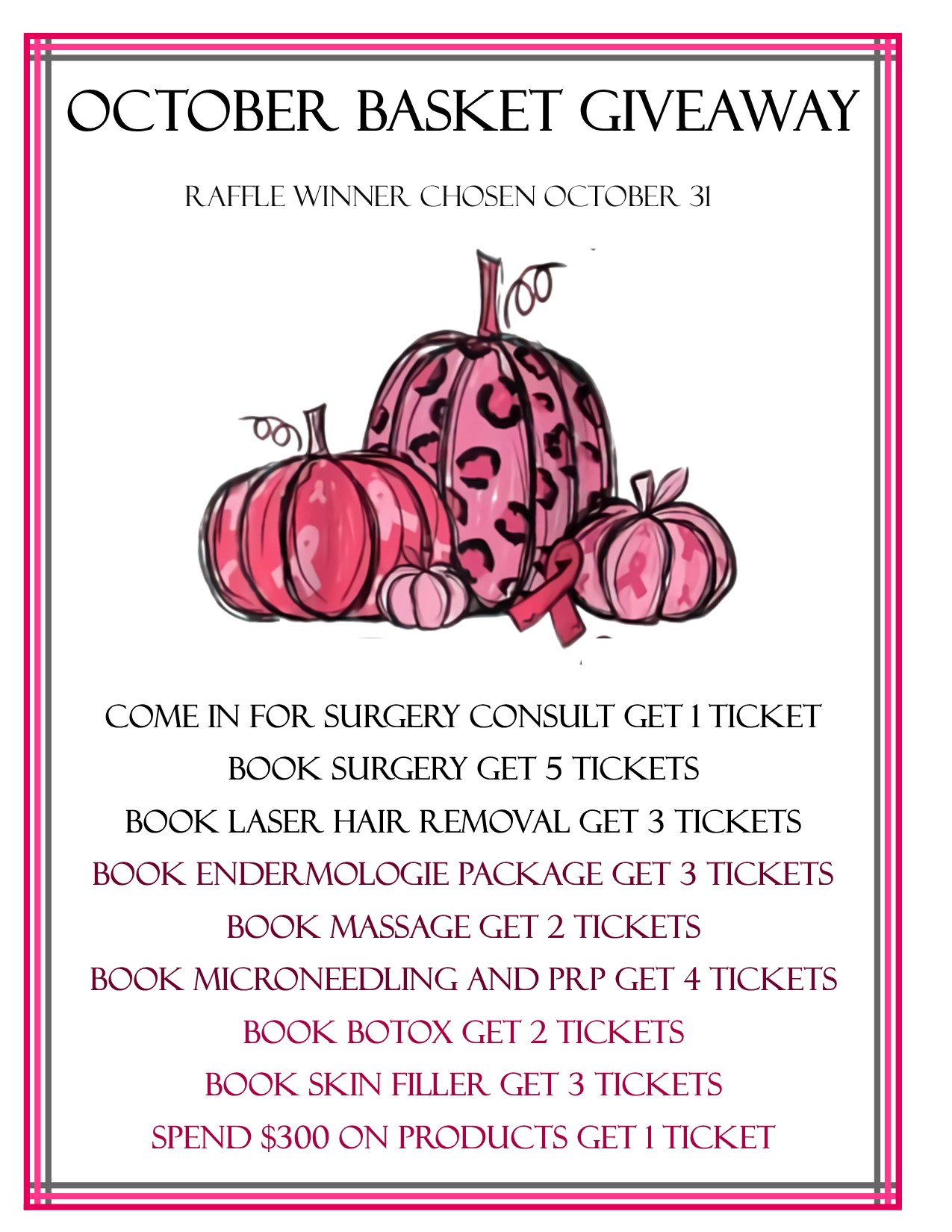 OCTOBER BASKET GIVEAWAY

RAFFLE WINNER CHOSEN OCTOBER 31

COME IN FOR SURGERY CONSULT GET 1 TICKET

BOOK SURGERY GET 5 TICKETS

BOOK LASER HAIR REMOVAL GET 3 TICKETS

BOOK ENDERMOLOGIE PACKAGE GET 3 TICKETS

BOOK MASSAGE GET 2 TICKETS

BOOK MICRONEEDLING AND PRP GET 4 TICKETS

BOOK BOTOX GET 2 TICKETS

BOOK SKIN FILLER GET 3 TICKETS

SPEND $300 ON PRODUCTS GET 1 TICKET